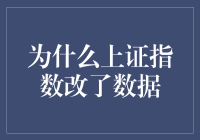 为什么上证指数改了数据